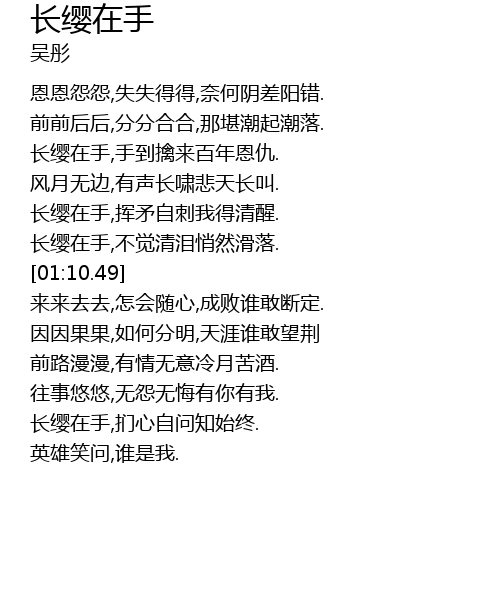 长缨在手
吴彤

恩恩怨怨,失失得得,奈何阴差阳错.
前前后后,分分合合,那堪潮起潮落.
长缨在手,手到擒来百年恩仇.
风月无边,有声长啸悲天长叫.
长缨在手,挥矛自刺我得清醒.
长缨在手,不觉清泪悄然滑落.
[01:10.49]
来来去去,怎会随心,成败谁敢断定.
因因果果,如何分明,天涯谁敢望荆
前路漫漫,有情无意冷月苦酒.
往事悠悠,无怨无悔有你有我.
长缨在手,扪心自问知始终.
英雄笑问,谁是我.